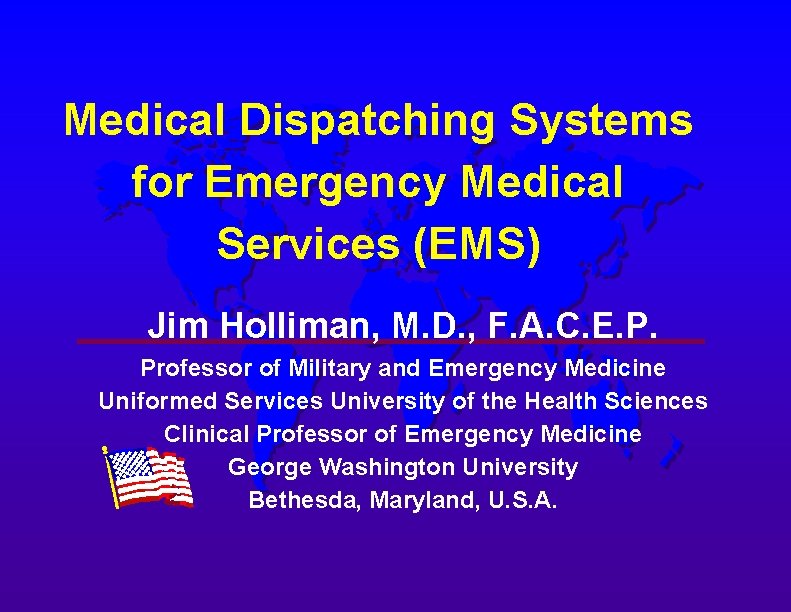 Medical Dispatching Systems for Emergency Medical Services (EMS)

Jim Holliman, M.D., F.A.C.E.P.

Professor of Military and Emergency Medicine
Uniformed Services University of the Health Sciences
Clinical Professor of Emergency Medicine
George Washington University
Bethesda, Maryland, U.S.A.